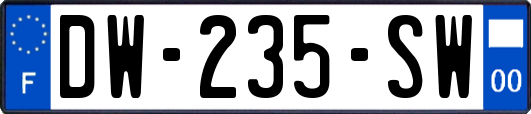 F
DW-235-SW
00